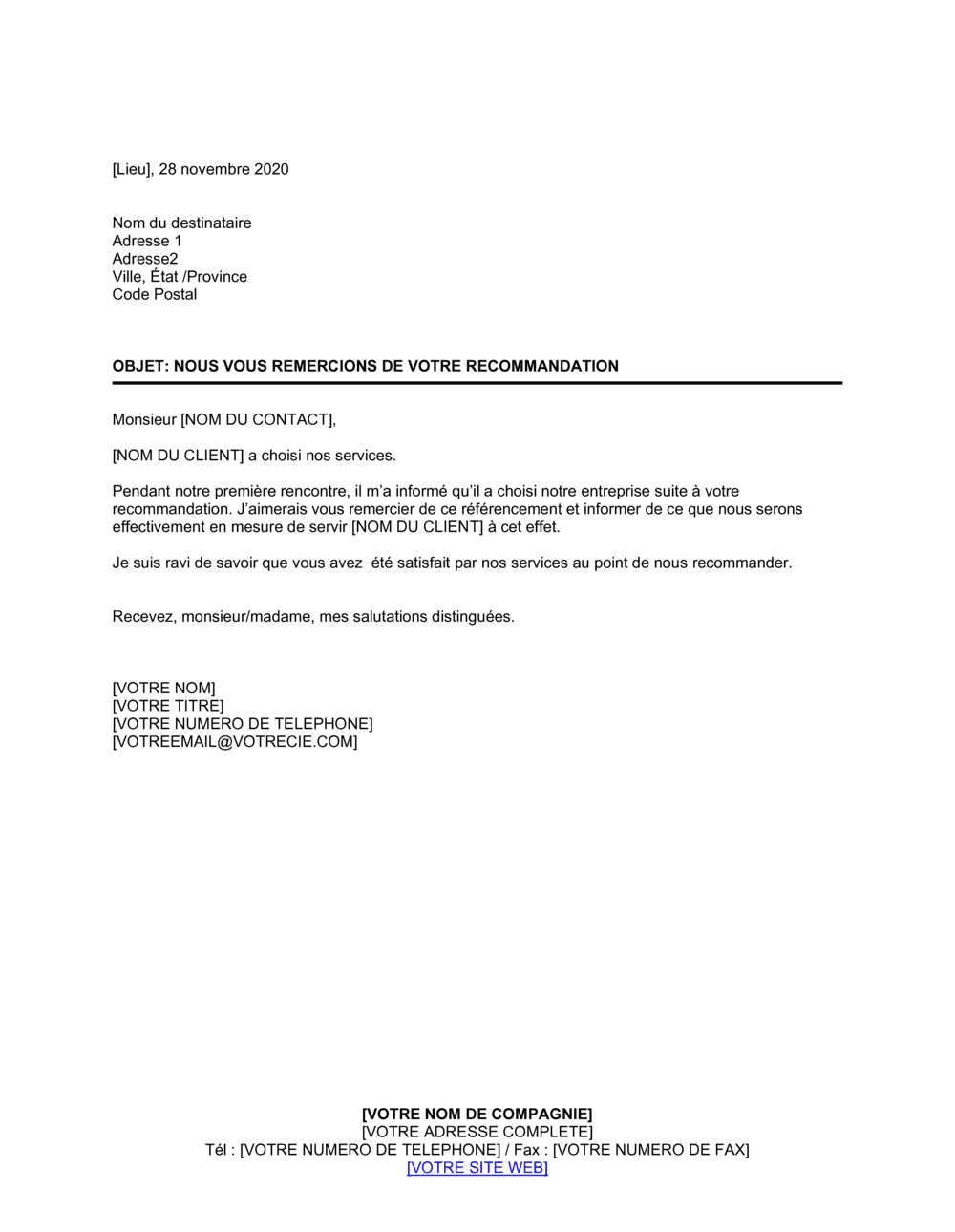 [Lieu], 28 novembre 2020

Nom du destinataire
Adresse 1
Adresse2
Ville, État /Province
Code Postal

OBJET: NOUS VOUS REMERCIONS DE VOTRE RECOMMANDATION

Monsieur [NOM DU CONTACT],

[NOM DU CLIENT] a choisi nos services.

Pendant notre première rencontre, il m'a informé qu'il a choisi notre entreprise suite à votre recommandation. J'aimerais vous remercier de ce référencement et informer de ce que nous serons effectivement en mesure de servir [NOM DU CLIENT] à cet effet.

Je suis ravi de savoir que vous avez été satisfait par nos services au point de nous recommander.

Recevez, monsieur/madame, mes salutations distinguées.

[VOTRE NOM]
[VOTRE TITRE]
[VOTRE NUMERO DE TELEPHONE]
[VOTREEMAIL@VOTRECIE.COM]

[VOTRE NOM DE COMPAGNIE]
[VOTRE ADRESSE COMPLETE]
Tél : [VOTRE NUMERO DE TELEPHONE] / Fax : [VOTRE NUMERO DE FAX]
[VOTRE SITE WEB]